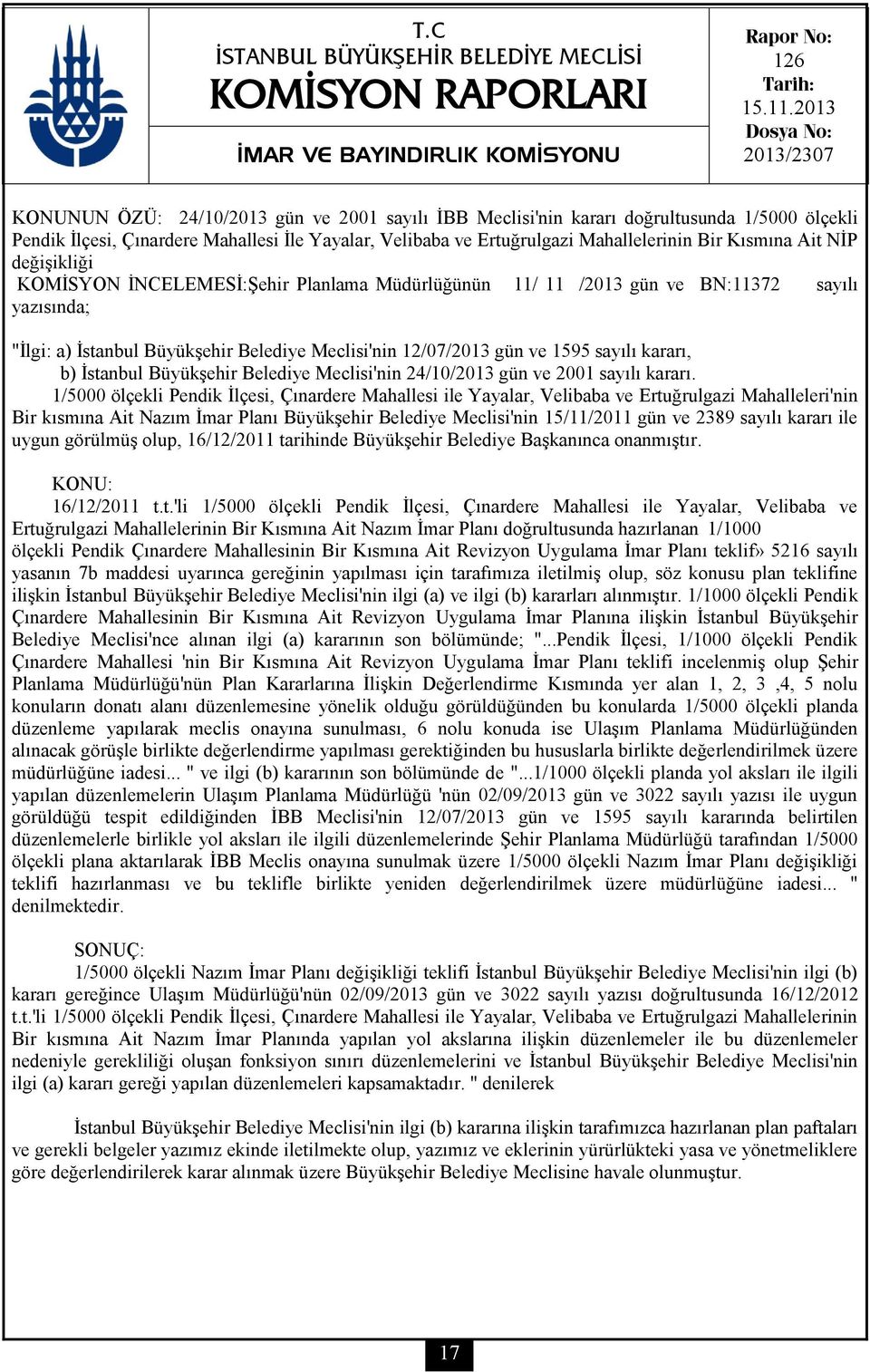 T.C
İSTANBUL BÜYÜKŞEHİR BELEDİYE MECLİSİ
KOMİSYON RAPORLARI
İMAR VE BAYINDIRLIK KOMİSYONU

Rapor No:
126
Tarih:
15.11.2013
Dosya No:
2013/2307

KONUNUN ÖZÜ: 24/10/2013 gün ve 2001 sayılı İBB Meclisi'nin kararı doğrultusunda 1/5000 ölçekli Pendik İlçesi, Çınardere Mahallesi İle Yayalar, Velibaba ve Ertuğrulgazi Mahallelerinin Bir Kısmına Ait NİP değişikliği
KOMİSYON İNCELEMESİ:Şehir Planlama Müdürlüğünün 11/ 11 /2013 gün ve BN:11372 sayılı yazısında;

"İlgi: a) İstanbul Büyükşehir Belediye Meclisi'nin 12/07/2013 gün ve 1595 sayılı kararı,
b) İstanbul Büyükşehir Belediye Meclisi'nin 24/10/2013 gün ve 2001 sayılı kararı.
1/5000 ölçekli Pendik İlçesi, Çınardere Mahallesi ile Yayalar, Velibaba ve Ertuğrulgazi Mahalleleri'nin Bir kısmına Ait Nazım İmar Planı Büyükşehir Belediye Meclisi'nin 15/11/2011 gün ve 2389 sayılı kararı ile uygun görülmüş olup, 16/12/2011 tarihinde Büyükşehir Belediye Başkanınca onanmıştır.

KONU:
16/12/2011 t.t.'li 1/5000 ölçekli Pendik İlçesi, Çınardere Mahallesi ile Yayalar, Velibaba ve Ertuğrulgazi Mahallelerinin Bir Kısmına Ait Nazım İmar Planı doğrultusunda hazırlanan 1/1000 ölçekli Pendik Çınardere Mahallesinin Bir Kısmına Ait Revizyon Uygulama İmar Planı teklif» 5216 sayılı yasanın 7b maddesi uyarınca gereğinin yapılması için tarafımıza iletilmiş olup, söz konusu plan teklifine ilişkin İstanbul Büyükşehir Belediye Meclisi'nin ilgi (a) ve ilgi (b) kararları alınmıştır. 1/1000 ölçekli Pendik Çınardere Mahallesinin Bir Kısmına Ait Revizyon Uygulama İmar Planına ilişkin İstanbul Büyükşehir Belediye Meclisi'nce alınan ilgi (a) kararının son bölümünde; "...Pendik İlçesi, 1/1000 ölçekli Pendik Çınardere Mahallesi 'nin Bir Kısmına Ait Revizyon Uygulama İmar Planı teklifi incelenmiş olup Şehir Planlama Müdürlüğü'nün Plan Kararlarına İlişkin Değerlendirme Kısmında yer alan 1, 2, 3 ,4, 5 nolu konuların donatı alanı düzenlemesine yönelik olduğu görüldüğünden bu konularda 1/5000 ölçekli planda düzenleme yapılarak meclis onayına sunulması, 6 nolu konuda ise Ulaşım Planlama Müdürlüğünden alınacak görüşle birlikte değerlendirme yapılması gerektiğinden bu hususlarla birlikte değerlendirilmek üzere müdürlüğüne iadesi... " ve ilgi (b) kararının son bölümünde de "...1/1000 ölçekli planda yol aksları ile ilgili yapılan düzenlemelerin Ulaşım Planlama Müdürlüğü 'nün 02/09/2013 gün ve 3022 sayılı yazısı ile uygun görüldüğü tespit edildiğinden İBB Meclisi'nin 12/07/2013 gün ve 1595 sayılı kararında belirtilen düzenlemelerle birlikle yol aksları ile ilgili düzenlemelerinde Şehir Planlama Müdürlüğü tarafından 1/5000 ölçekli plana aktarılarak İBB Meclis onayına sunulmak üzere 1/5000 ölçekli Nazım İmar Planı değişikliği teklifi hazırlanması ve bu teklifle birlikte yeniden değerlendirilmek üzere müdürlüğüne iadesi... " denilmektedir.

SONUÇ:
1/5000 ölçekli Nazım İmar Planı değişikliği teklifi İstanbul Büyükşehir Belediye Meclisi'nin ilgi (b) kararı gereğince Ulaşım Müdürlüğü'nün 02/09/2013 gün ve 3022 sayılı yazısı doğrultusunda 16/12/2012 t.t.'li 1/5000 ölçekli Pendik İlçesi, Çınardere Mahallesi ile Yayalar, Velibaba ve Ertuğrulgazi Mahallelerinin Bir kısmına Ait Nazım İmar Planında yapılan yol akslarına ilişkin düzenlemeler ile bu düzenlemeler nedeniyle gerekliliği oluşan fonksiyon sınırı düzenlemelerini ve İstanbul Büyükşehir Belediye Meclisi'nin ilgi (a) kararı gereği yapılan düzenlemeleri kapsamaktadır. " denilerek

İstanbul Büyükşehir Belediye Meclisi'nin ilgi (b) kararına ilişkin tarafımızca hazırlanan plan paftaları ve gerekli belgeler yazımız ekinde iletilmekte olup, yazımız ve eklerinin yürürlükteki yasa ve yönetmeliklere göre değerlendirilerek karar alınmak üzere Büyükşehir Belediye Meclisine havale olunmuştur.

17